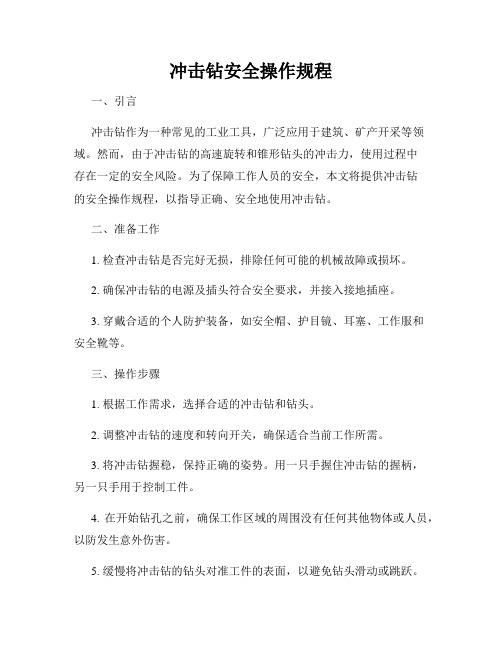 冲击钻安全操作规程

一、引言

冲击钻作为一种常见的工业工具，广泛应用于建筑、矿产开采等领域。然而，由于冲击钻的高速旋转和锥形钻头的冲击力，使用过程中存在一定的安全风险。为了保障工作人员的安全，本文将提供冲击钻的安全操作规程，以指导正确、安全地使用冲击钻。

二、准备工作

1. 检查冲击钻是否完好无损，排除任何可能的机械故障或损坏。

2. 确保冲击钻的电源及插头符合安全要求，并接入接地插座。

3. 穿戴合适的个人防护装备，如安全帽、护目镜、耳塞、工作服和安全靴等。

三、操作步骤

1. 根据工作需求，选择合适的冲击钻和钻头。

2. 调整冲击钻的速度和转向开关，确保适合当前工作所需。

3. 将冲击钻握稳，保持正确的姿势。用一只手握住冲击钻的握柄，另一只手用于控制工件。

4. 在开始钻孔之前，确保工作区域的周围没有任何其他物体或人员，以防发生意外伤害。

5. 缓慢将冲击钻的钻头对准工件的表面，以避免钻头滑动或跳跃。